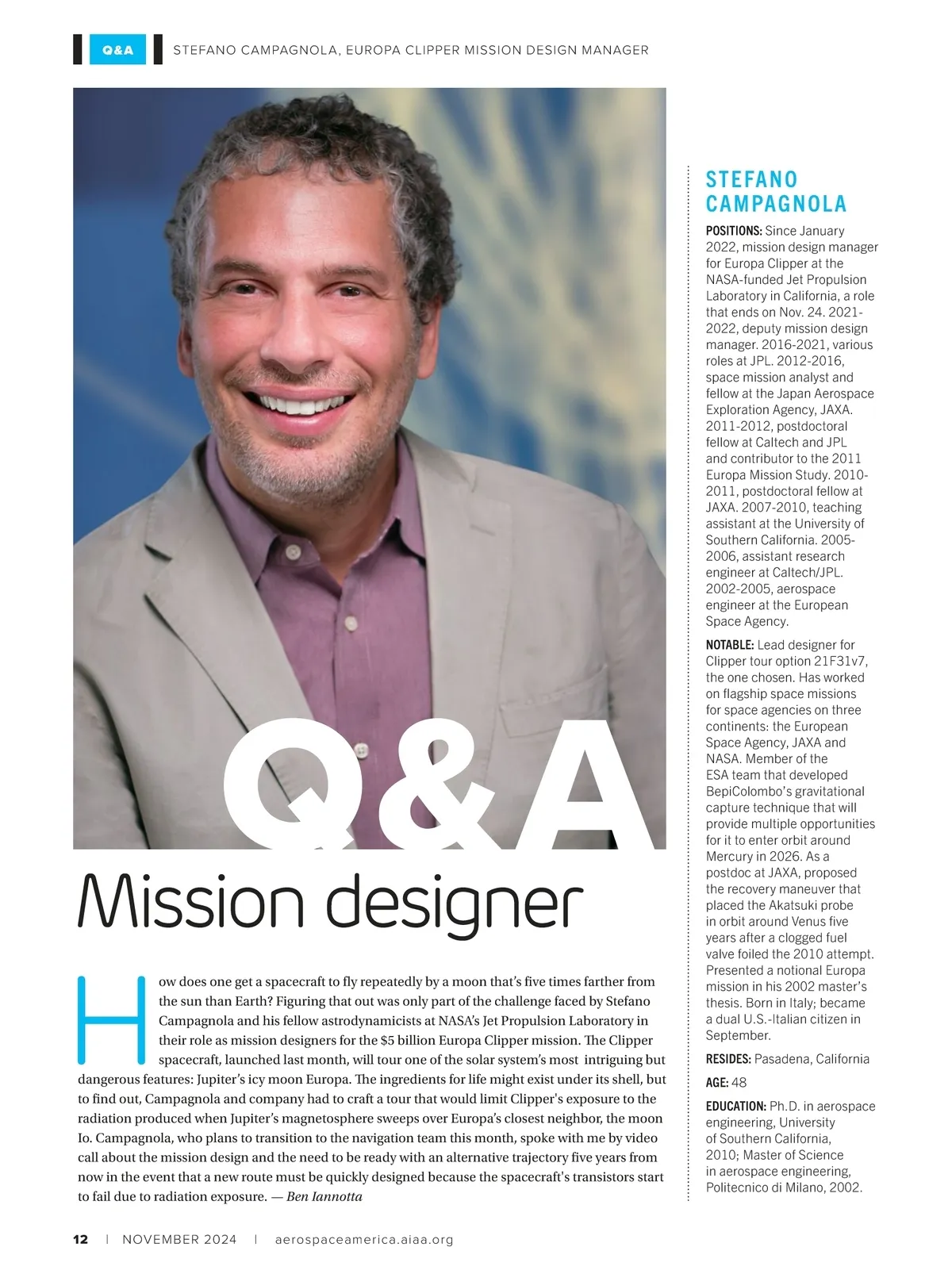 Q&A STEFANO CAMPAGNOLA, EUROPA CLIPPER MISSION DESIGN MANAGER

Q&A

Mission designer

How does one get a spacecraft to fly repeatedly by a moon that's five times farther from the sun than Earth? Figuring that out was only part of the challenge faced by Stefano Campagnola and his fellow astrodynamicists at NASA's Jet Propulsion Laboratory in their role as mission designers for the $5 billion Europa Clipper mission. The Clipper spacecraft, launched last month, will tour one of the solar system's most intriguing but dangerous features: Jupiter's icy moon Europa. The ingredients for life might exist under its shell, but to find out, Campagnola and company had to craft a tour that would limit Clipper's exposure to the radiation produced when Jupiter's magnetosphere sweeps over Europa's closest neighbor, the moon Io. Campagnola, who plans to transition to the navigation team this month, spoke with me by video call about the mission design and the need to be ready with an alternative trajectory five years from now in the event that a new route must be quickly designed because the spacecraft's transistors start to fail due to radiation exposure. — Ben Iannotta

STEFANO CAMPAGNOLA

POSITIONS: Since January 2022, mission design manager for Europa Clipper at the NASA-funded Jet Propulsion Laboratory in California, a role that ends on Nov. 24. 2021-2022, deputy mission design manager. 2016-2021, various roles at JPL. 2012-2016, space mission analyst and fellow at the Japan Aerospace Exploration Agency, JAXA. 2011-2012, postdoctoral fellow at Caltech and JPL and contributor to the 2011 Europa Mission Study. 2010-2011, postdoctoral fellow at JAXA. 2007-2010, teaching assistant at the University of Southern California. 2005-2006, assistant research engineer at Caltech/JPL. 2002-2005, aerospace engineer at the European Space Agency.

NOTABLE: Lead designer for Clipper tour option 21F31v7, the one chosen. Has worked on flagship space missions for space agencies on three continents: the European Space Agency, JAXA and NASA. Member of the ESA team that developed BepiColombo's gravitational capture technique that will provide multiple opportunities for it to enter orbit around Mercury in 2026. As a postdoc at JAXA, proposed the recovery maneuver that placed the Akatsuki probe in orbit around Venus five years after a clogged fuel valve foiled the 2010 attempt. Presented a notional Europa mission in his 2002 master's thesis. Born in Italy; became a dual U.S.-Italian citizen in September.

RESIDES: Pasadena, California

AGE: 48

EDUCATION: Ph.D. in aerospace engineering, University of Southern California, 2010; Master of Science in aerospace engineering, Politecnico di Milano, 2002.

12 | NOVEMBER 2024 | aerospaceamerica.aiaa.org